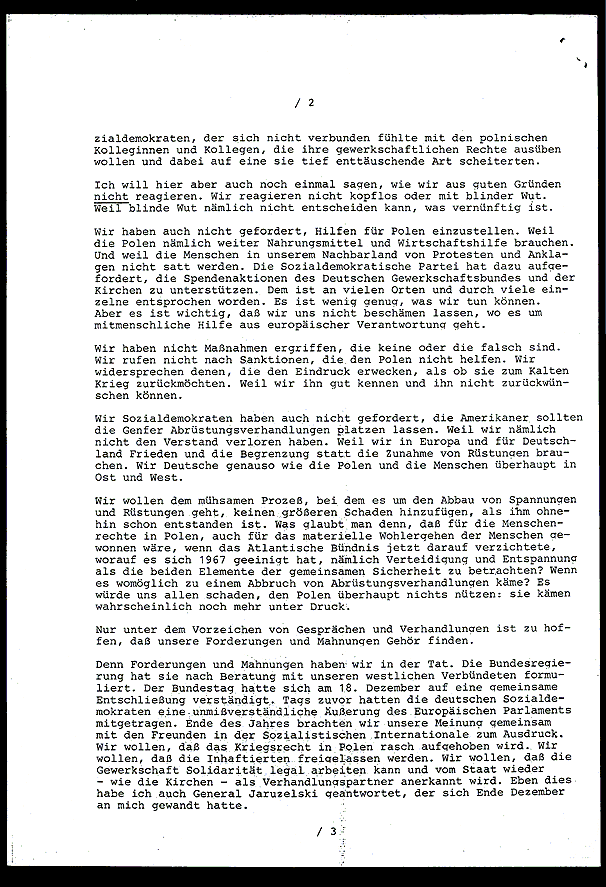 / 2

zialdemokraten, der sich nicht verbunden fühlte mit den polnischen Kolleginnen und Kollegen, die ihre gewerkschaftlichen Rechte ausüben wollen und dabei auf eine sie tief enttäuschende Art scheiterten.

Ich will hier aber auch noch einmal sagen, wie wir aus guten Gründen nicht reagieren. Wir reagieren nicht kopflos oder mit blinder Wut. Weil blinde Wut nämlich nicht entscheiden kann, was vernünftig ist.

Wir haben auch nicht gefordert, Hilfen für Polen einzustellen. Weil die Polen nämlich weiter Nahrungsmittel und Wirtschaftshilfe brauchen. Und weil die Menschen in unserem Nachbarland von Protesten und Anklagen nicht satt werden. Die Sozialdemokratische Partei hat dazu aufgefordert, die Spendenaktionen des Deutschen Gewerkschaftsbundes und der Kirchen zu unterstützen. Dem ist an vielen Orten und durch viele einzelne entsprochen worden. Es ist wenig genug, was wir tun können. Aber es ist wichtig, daß wir uns nicht beschämen lassen, wo es um mitmenschliche Hilfe aus europäischer Verantwortung geht.

Wir haben nicht Maßnahmen ergriffen, die keine oder die falsch sind. Wir rufen nicht nach Sanktionen, die den Polen nicht helfen. Wir widersprechen denen, die den Eindruck erwecken, als ob sie zum Kalten Krieg zurückmöchten. Weil wir ihn gut kennen und ihn nicht zurückwünschen können.

Wir Sozialdemokraten haben auch nicht gefordert, die Amerikaner sollten die Genfer Abrüstungsverhandlungen platzen lassen. Weil wir nämlich nicht den Verstand verloren haben. Weil wir in Europa und für Deutschland Frieden und die Begrenzung statt die Zunahme von Rüstungen brauchen. Wir Deutsche genauso wie die Polen und die Menschen überhaupt in Ost und West.

Wir wollen dem mühsamen Prozeß, bei dem es um den Abbau von Spannungen und Rüstungen geht, keinen größeren Schaden hinzufügen, als ihm ohnehin schon entstanden ist. Was glaubt man denn, daß für die Menschenrechte in Polen, auch für das materielle Wohlergehen der Menschen gewonnen wäre, wenn das Atlantische Bündnis jetzt darauf verzichtete, worauf es sich 1967 geeinigt hat, nämlich Verteidigung und Entspannung als die beiden Elemente der gemeinsamen Sicherheit zu betrachten? Wenn es womöglich zu einem Abbruch von Abrüstungsverhandlungen käme? Es würde uns allen schaden, den Polen überhaupt nichts nützen: sie kämen wahrscheinlich noch mehr unter Druck.

Nur unter dem Vorzeichen von Gesprächen und Verhandlungen ist zu hoffen, daß unsere Forderungen und Mahnungen Gehör finden.

Denn Forderungen und Mahnungen haben wir in der Tat. Die Bundesregierung hat sie nach Beratung mit unseren westlichen Verbündeten formuliert. Der Bundestag hatte sich am 18. Dezember auf eine gemeinsame Entschließung verständigt. Tags zuvor hatten die deutschen Sozialdemokraten eine unmißverständliche Äußerung des Europäischen Parlaments mitgetragen. Ende des Jahres brachten wir unsere Meinung gemeinsam mit den Freunden in der Sozialistischen Internationale zum Ausdruck. Wir wollen, daß das Kriegsrecht in Polen rasch aufgehoben wird. Wir wollen, daß die Inhaftierten freigelassen werden. Wir wollen, daß die Gewerkschaft Solidarität legal arbeiten kann und vom Staat wieder - wie die Kirchen - als Verhandlungspartner anerkannt wird. Eben dies habe ich auch General Jaruzelski geantwortet, der sich Ende Dezember an mich gewandt hatte.

/ 3